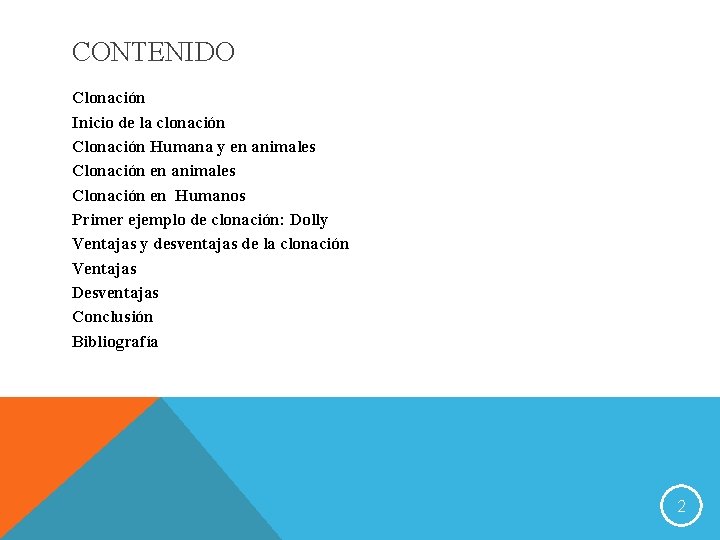 CONTENIDO

Clonación
Inicio de la clonación
Clonación Humana y en animales
Clonación en animales
Clonación en Humanos
Primer ejemplo de clonación: Dolly
Ventajas y desventajas de la clonación
Ventajas
Desventajas
Conclusión
Bibliografía

2